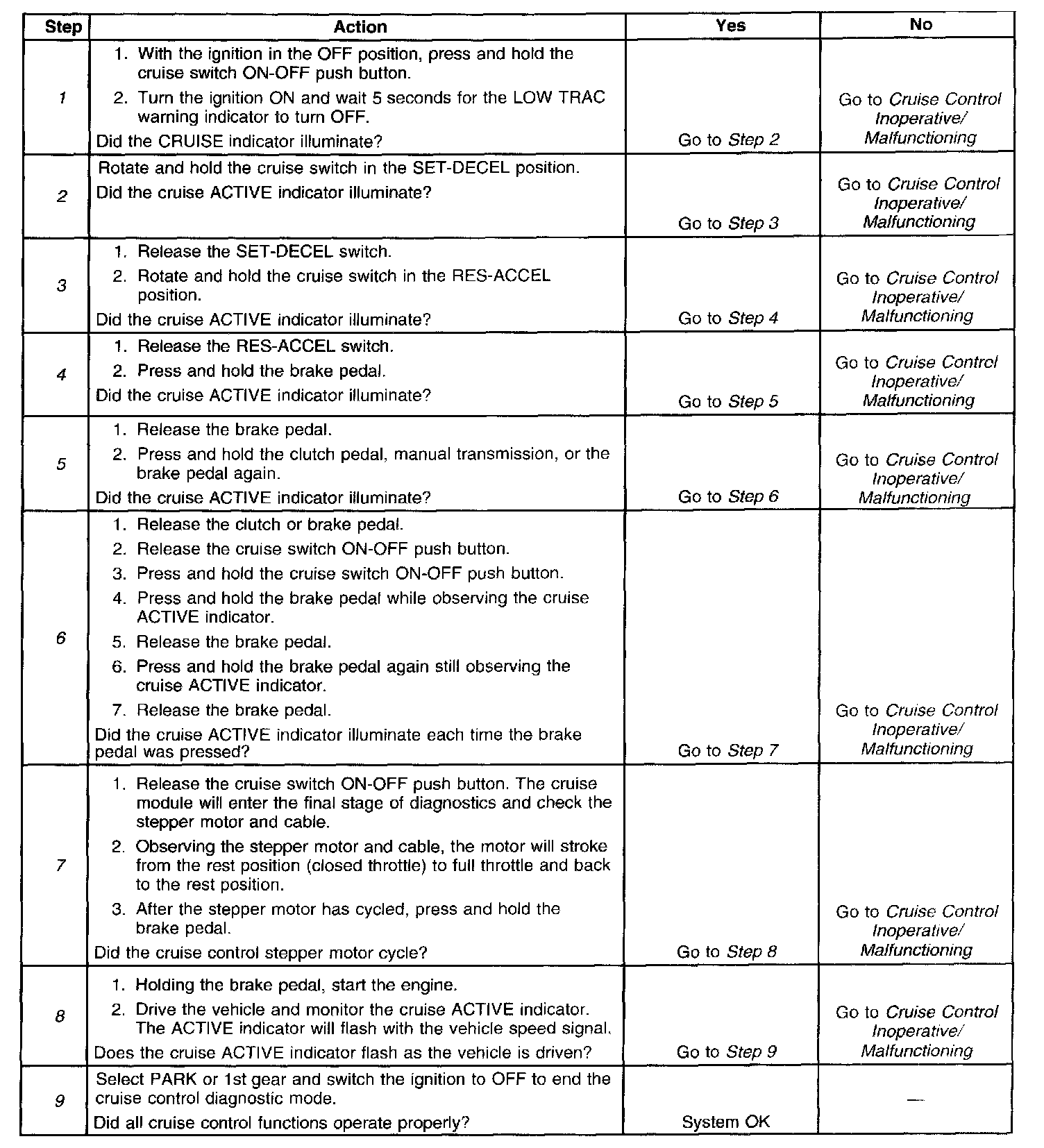 | Step | Action | Yes | No |
|---|---|---|---|
| 1 | 1. With the ignition in the OFF position, press and hold the cruise switch ON-OFF push button. 2. Turn the ignition ON and wait 5 seconds for the LOW TRAC warning indicator to turn OFF. Did the CRUISE indicator illuminate? | Go to Step 2 | Go to Cruise Control Inoperative/ Malfunctioning |
| 2 | Rotate and hold the cruise switch in the SET-DECEL position. Did the cruise ACTIVE indicator illuminate? | Go to Step 3 | Go to Cruise Control Inoperative/ Malfunctioning |
| 3 | 1. Release the SET-DECEL switch. 2. Rotate and hold the cruise switch in the RES-ACCEL position. Did the cruise ACTIVE indicator illuminate? | Go to Step 4 | Go to Cruise Control Inoperative/ Malfunctioning |
| 4 | 1. Release the RES-ACCEL switch. 2. Press and hold the brake pedal. Did the cruise ACTIVE indicator illuminate? | Go to Step 5 | Go to Cruise Control Inoperative/ Malfunctioning |
| 5 | 1. Release the brake pedal. 2. Press and hold the clutch pedal, manual transmission, or the brake pedal again. Did the cruise ACTIVE indicator illuminate? | Go to Step 6 | Go to Cruise Control Inoperative/ Malfunctioning |
| 6 | 1. Release the clutch or brake pedal. 2. Release the cruise switch ON-OFF push button. 3. Press and hold the cruise switch ON-OFF push button. 4. Press and hold the brake pedal while observing the cruise ACTIVE indicator. 5. Release the brake pedal. 6. Press and hold the brake pedal again still observing the cruise ACTIVE indicator. 7. Release the brake pedal. Did the cruise ACTIVE indicator illuminate each time the brake pedal was pressed? | Go to Step 7 | Go to Cruise Control Inoperative/ Malfunctioning |
| 7 | 1. Release the cruise switch ON-OFF push button. The cruise module will enter the final stage of diagnostics and check the stepper motor and cable. 2. Observing the stepper motor and cable, the motor will stroke from the rest position (closed throttle) to full throttle and back to the rest position. 3. After the stepper motor has cycled, press and hold the brake pedal. Did the cruise control stepper motor cycle? | Go to Step 8 | Go to Cruise Control Inoperative/ Malfunctioning |
| 8 | 1. Holding the brake pedal, start the engine. 2. Drive the vehicle and monitor the cruise ACTIVE indicator. The ACTIVE indicator will flash with the vehicle speed signal. Does the cruise ACTIVE indicator flash as the vehicle is driven? | Go to Step 9 | Go to Cruise Control Inoperative/ Malfunctioning |
| 9 | Select PARK or 1st gear and switch the ignition to OFF to end the cruise control diagnostic mode. Did all cruise control functions operate properly? | System OK | — |